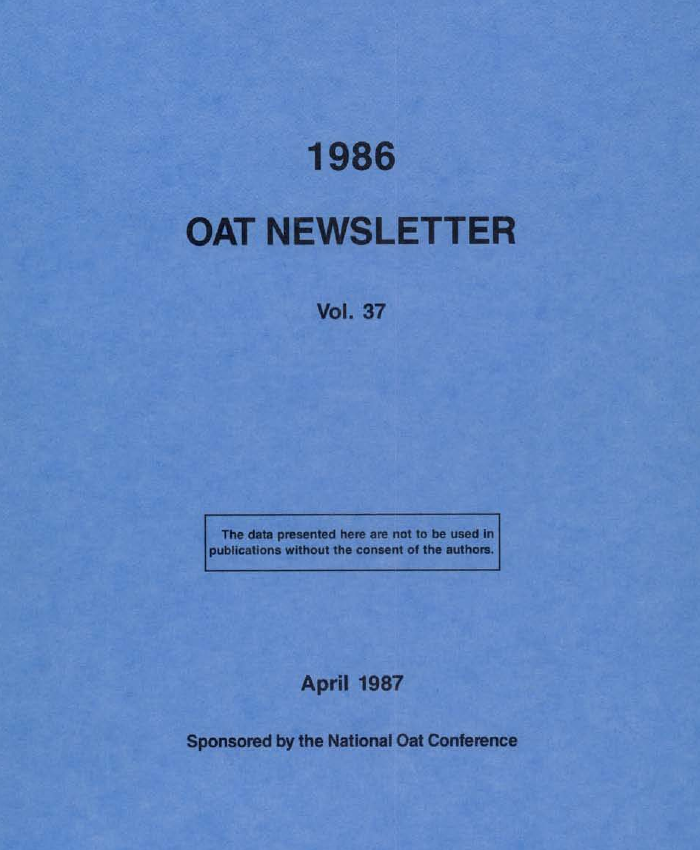 1986

OAT NEWSLETTER

Vol. 37

The data presented here are not to be used in publications without the consent of the authors.

April 1987

Sponsored by the National Oat Conference